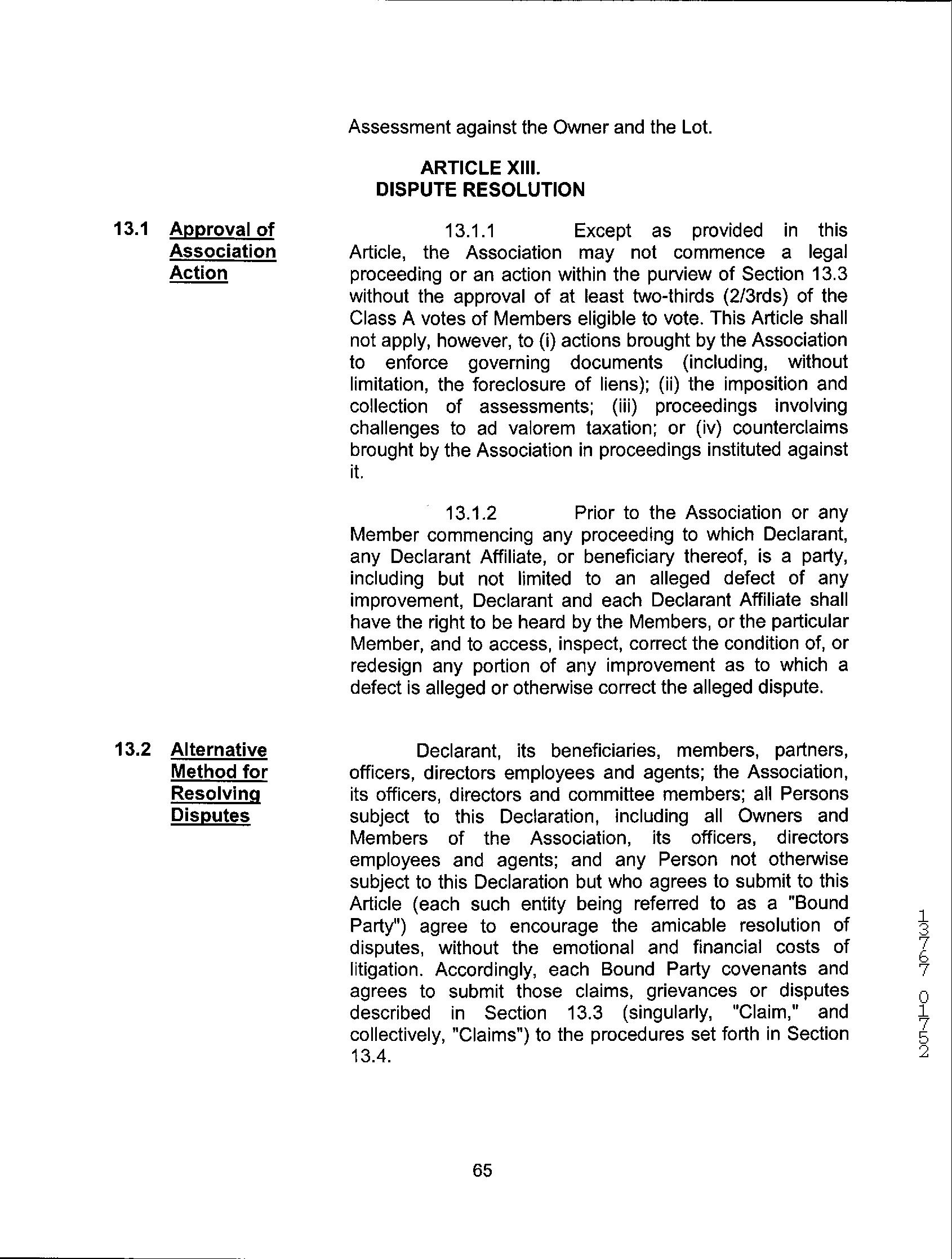 Assessment against the Owner and the Lot.

ARTICLE XIII.
DISPUTE RESOLUTION

13.1 Approval of Association Action

13.1.1 Except as provided in this Article, the Association may not commence a legal proceeding or an action within the purview of Section 13.3 without the approval of at least two-thirds (2/3rds) of the Class A votes of Members eligible to vote. This Article shall not apply, however, to (i) actions brought by the Association to enforce governing documents (including, without limitation, the foreclosure of liens); (ii) the imposition and collection of assessments; (iii) proceedings involving challenges to ad valorem taxation; or (iv) counterclaims brought by the Association in proceedings instituted against it.

13.1.2 Prior to the Association or any Member commencing any proceeding to which Declarant, any Declarant Affiliate, or beneficiary thereof, is a party, including but not limited to an alleged defect of any improvement, Declarant and each Declarant Affiliate shall have the right to be heard by the Members, or the particular Member, and to access, inspect, correct the condition of, or redesign any portion of any improvement as to which a defect is alleged or otherwise correct the alleged dispute.

13.2 Alternative Method for Resolving Disputes

Declarant, its beneficiaries, members, partners, officers, directors employees and agents; the Association, its officers, directors and committee members; all Persons subject to this Declaration, including all Owners and Members of the Association, its officers, directors employees and agents; and any Person not otherwise subject to this Declaration but who agrees to submit to this Article (each such entity being referred to as a "Bound Party") agree to encourage the amicable resolution of disputes, without the emotional and financial costs of litigation. Accordingly, each Bound Party covenants and agrees to submit those claims, grievances or disputes described in Section 13.3 (singularly, "Claim," and collectively, "Claims") to the procedures set forth in Section 13.4.

13767 01752

65